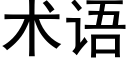 术语